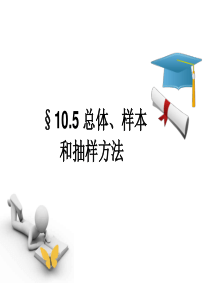 § 10.5 总体、样本和抽样方法